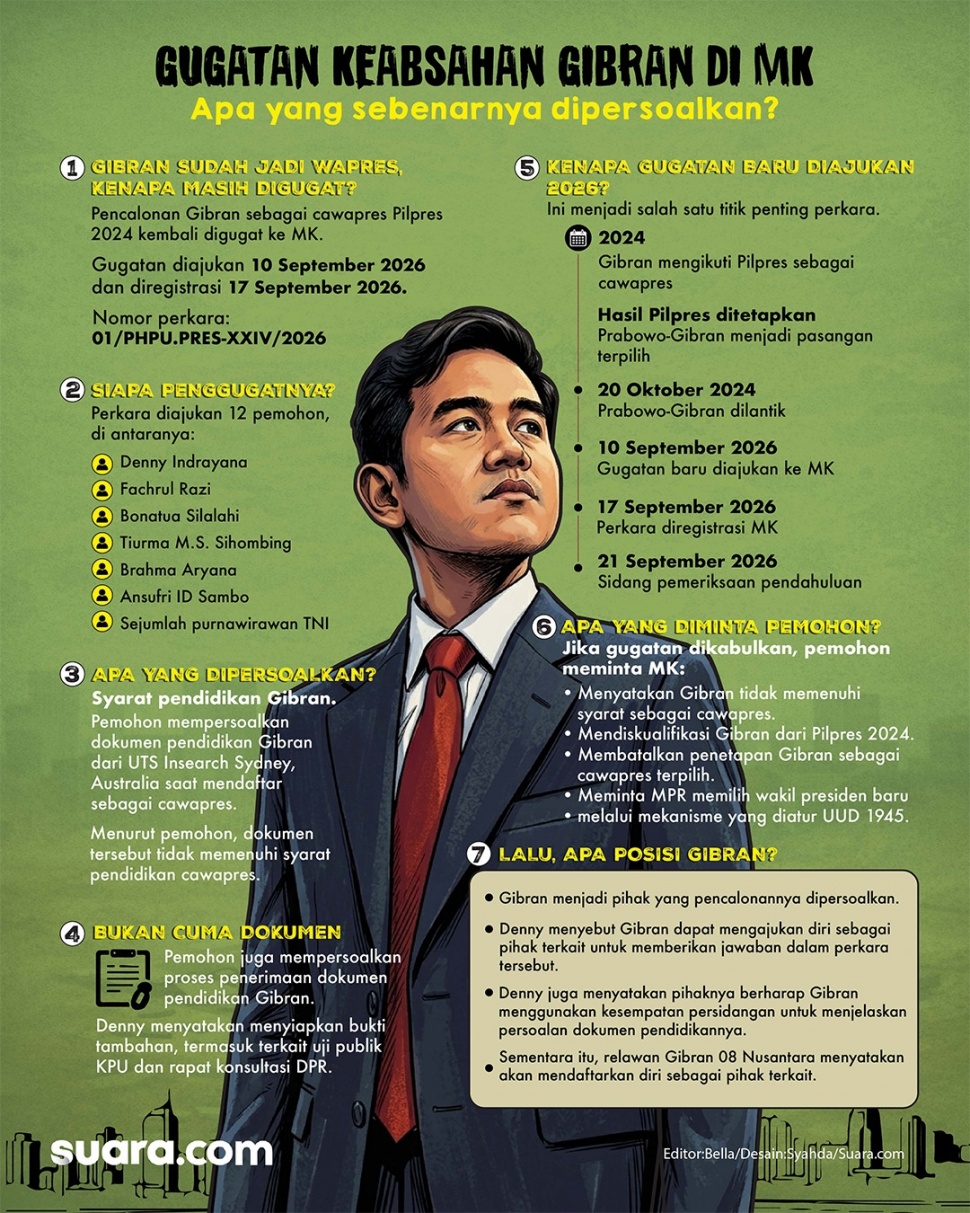 GUGATAN KEABSAHAN GIBRAN DI MK

Apa yang sebenarnya dipersoalkan?

1 GIBRAN SUDAH JADI WAPRES, KENAPA MASIH DIGUGAT?

Pencalonan Gibran sebagai cawapres Pilpres 2024 kembali digugat ke MK.

Gugatan diajukan 10 September 2026 dan diregistrasi 17 September 2026.

Nomor perkara: 01/PHPU.PRES-XXIV/2026

2 SIAPA PENGGUGATNYA?

Perkara diajukan 12 pemohon, di antaranya:

Denny Indrayana
Fachrul Razi
Bonatua Silalahi
Tiurma M.S. Sihombing
Brahma Aryana
Ansufri ID Sambo
Sejumlah purnawirawan TNI

3 APA YANG DIPERSOALKAN?

Syarat pendidikan Gibran.

Pemohon mempersoalkan dokumen pendidikan Gibran dari UTS Insearch Sydney, Australia saat mendaftar sebagai cawapres.

Menurut pemohon, dokumen tersebut tidak memenuhi syarat pendidikan cawapres.

4 BUKAN CUMA DOKUMEN

Pemohon juga mempersoalkan proses penerimaan dokumen pendidikan Gibran.

Denny menyatakan menyiapkan bukti tambahan, termasuk terkait uji publik KPU dan rapat konsultasi DPR.

5 KENAPA GUGATAN BARU DIAJUKAN 2026?

Ini menjadi salah satu titik penting perkara.

2024
Gibran mengikuti Pilpres sebagai cawapres

Hasil Pilpres ditetapkan
Prabowo-Gibran menjadi pasangan terpilih

20 Oktober 2024
Prabowo-Gibran dilantik

10 September 2026
Gugatan baru diajukan ke MK

17 September 2026
Perkara diregistrasi MK

21 September 2026
Sidang pemeriksaan pendahuluan

6 APA YANG DIMINTA PEMOHON?

Jika gugatan dikabulkan, pemohon meminta MK:

• Menyatakan Gibran tidak memenuhi syarat sebagai cawapres.
• Mendiskualifikasi Gibran dari Pilpres 2024.
• Membatalkan penetapan Gibran sebagai cawapres terpilih.
• Meminta MPR memilih wakil presiden baru
• melalui mekanisme yang diatur UUD 1945.

7 LALU, APA POSISI GIBRAN?

• Gibran menjadi pihak yang pencalonannya dipersoalkan.
• Denny menyebut Gibran dapat mengajukan diri sebagai pihak terkait untuk memberikan jawaban dalam perkara tersebut.
• Denny juga menyatakan pihaknya berharap Gibran menggunakan kesempatan persidangan untuk menjelaskan persoalan dokumen pendidikannya.
• Sementara itu, relawan Gibran 08 Nusantara menyatakan akan mendaftarkan diri sebagai pihak terkait.

suara.com

Editor:Bella/Desain:Syahda/Suara.com